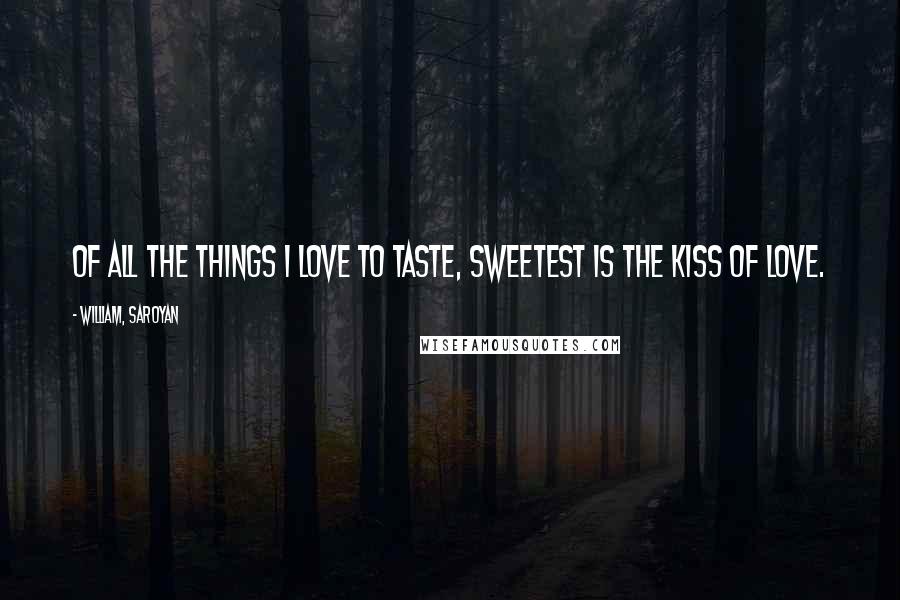 OF ALL THE THINGS I LOVE TO TASTE, SWEETEST IS THE KISS OF LOVE.

- WILLIAM, SAROYAN

WISEFAMOUSQUOTES.COM